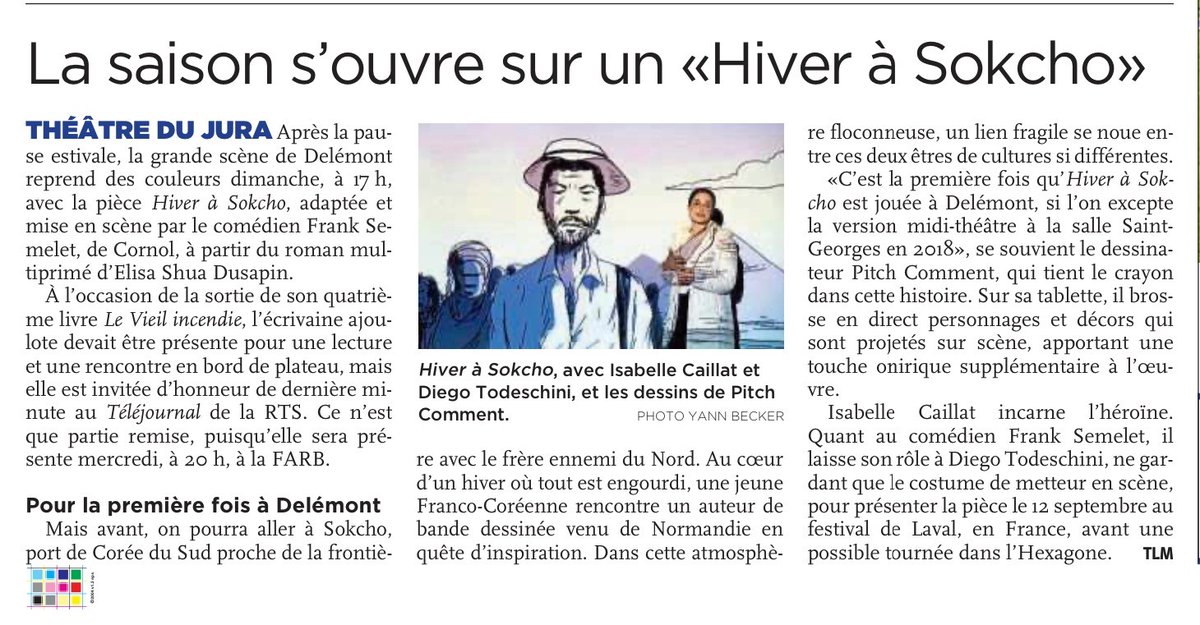 La saison s'ouvre sur un «Hiver à Sokcho»

THÉÂTRE DU JURA Après la pause estivale, la grande scène de Delémont reprend des couleurs dimanche, à 17 h, avec la pièce Hiver à Sokcho, adaptée et mise en scène par le comédien Frank Semelet, de Cornol, à partir du roman multiprimé d'Elisa Shua Dusapin.

À l'occasion de la sortie de son quatrième livre Le Vieil incendie, l'écrivaine ajoulote devait être présente pour une lecture et une rencontre en bord de plateau, mais elle est invitée d'honneur de dernière minute au Téléjournal de la RTS. Ce n'est que partie remise, puisqu'elle sera présente mercredi, à 20 h, à la FARB.

Pour la première fois à Delémont

Mais avant, on pourra aller à Sokcho, port de Corée du Sud proche de la frontière avec le frère ennemi du Nord. Au cœur d'un hiver où tout est engourdi, une jeune Franco-Coréenne rencontre un auteur de bande dessinée venu de Normandie en quête d'inspiration. Dans cette atmosphère floconneuse, un lien fragile se noue entre ces deux êtres de cultures si différentes.

Hiver à Sokcho, avec Isabelle Caillat et Diego Todeschini, et les dessins de Pitch Comment. PHOTO YANN BECKER

«C'est la première fois qu'Hiver à Sokcho est jouée à Delémont, si l'on excepte la version midi-théâtre à la salle Saint-Georges en 2018», se souvient le dessinateur Pitch Comment, qui tient le crayon dans cette histoire. Sur sa tablette, il brosse en direct personnages et décors qui sont projetés sur scène, apportant une touche onirique supplémentaire à l'œuvre.

Isabelle Caillat incarne l'héroïne. Quant au comédien Frank Semelet, il laisse son rôle à Diego Todeschini, ne gardant que le costume de metteur en scène, pour présenter la pièce le 12 septembre au festival de Laval, en France, avant une possible tournée dans l'Hexagone. TLM